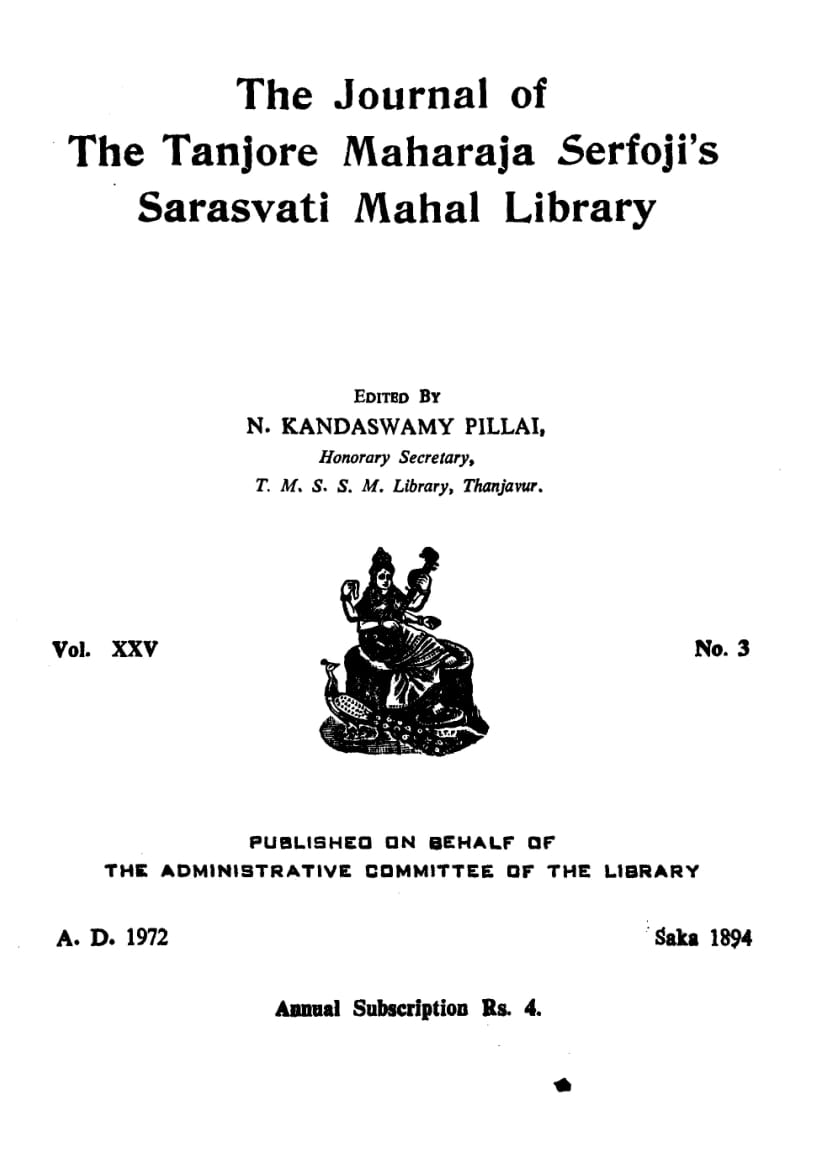 The Journal of
The Tanjore Maharaja Serfoji's
Sarasvati Mahal Library

EDITED BY
N. KANDASWAMY PILLAI,
Honorary Secretary,
T. M. S. S. M. Library, Thanjavur.

Vol. XXV

No. 3

PUBLISHED ON BEHALF OF
THE ADMINISTRATIVE COMMITTEE OF THE LIBRARY

A. D. 1972

Śaka 1894

Annual Subscription Rs. 4.